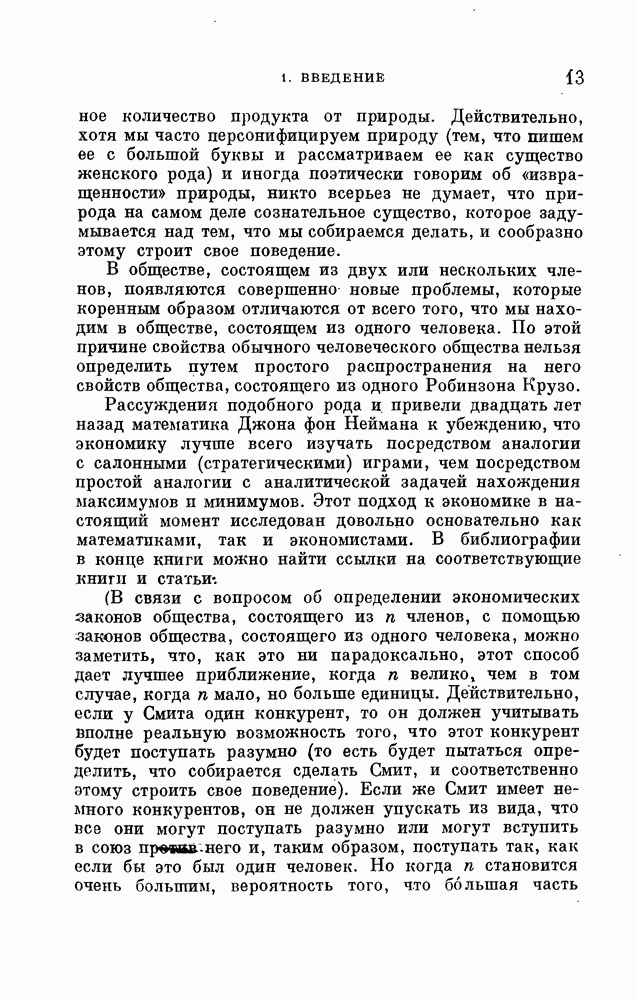 1. ВВЕДЕНИЕ 13

ное количество продукта от природы. Действительно, хотя мы часто персонифицируем природу (тем, что пишем ее с большой буквы и рассматриваем ее как существо женского рода) и иногда поэтически говорим об «извращенности» природы, никто всерьез не думает, что природа на самом деле сознательное существо, которое задумывается над тем, что мы собираемся делать, и сообразно этому строит свое поведение.

В обществе, состоящем из двух или нескольких членов, появляются совершенно новые проблемы, которые коренным образом отличаются от всего того, что мы находим в обществе, состоящем из одного человека. По этой причине свойства обычного человеческого общества нельзя определить путем простого распространения на него свойств общества, состоящего из одного Робинзона Крузо.

Рассуждения подобного рода и привели двадцать лет назад математика Джона фон Неймана к убеждению, что экономику лучше всего изучать посредством аналогии с салонными (стратегическими) играми, чем посредством простой аналогии с аналитической задачей нахождения максимумов и минимумов. Этот подход к экономике в настоящий момент исследован довольно основательно как математиками, так и экономистами. В библиографии в конце книги можно найти ссылки на соответствующие книги и статьи.

(В связи с вопросом об определении экономических законов общества, состоящего из $n$ членов, с помощью законов общества, состоящего из одного человека, можно заметить, что, как это ни парадоксально, этот способ дает лучшее приближение, когда $n$ велико, чем в том случае, когда $n$ мало, но больше единицы. Действительно, если у Смита один конкурент, то он должен учитывать вполне реальную возможность того, что этот конкурент будет поступать разумно (то есть будет пытаться определить, что собирается сделать Смит, и соответственно этому строить свое поведение). Если же Смит имеет немного конкурентов, он не должен упускать из вида, что все они могут поступать разумно или могут вступить в союз против него и, таким образом, поступать так, как если бы это был один человек. Но когда $n$ становится очень большим, вероятность того, что бо́льшая часть